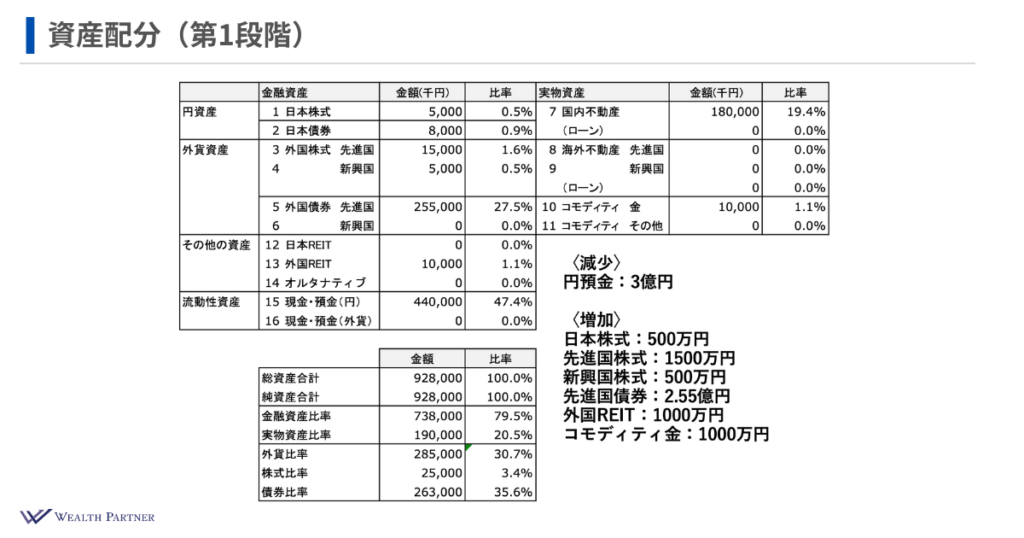 資産配分（第1段階）

| | 金融資産 | 金額(千円) | 比率 | 実物資産 | 金額(千円) | 比率 |
|---|---|---|---|---|---|---|
| 円資産 | 1 日本株式 | 5,000 | 0.5% | 7 国内不動産 | 180,000 | 19.4% |
| | 2 日本債券 | 8,000 | 0.9% | （ローン） | 0 | 0.0% |
| 外貨資産 | 3 外国株式 先進国 | 15,000 | 1.6% | 8 海外不動産 先進国 | 0 | 0.0% |
| | 4 新興国 | 5,000 | 0.5% | 9 新興国 | 0 | 0.0% |
| | | | | （ローン） | 0 | 0.0% |
| | 5 外国債券 先進国 | 255,000 | 27.5% | 10 コモディティ 金 | 10,000 | 1.1% |
| | 6 新興国 | 0 | 0.0% | 11 コモディティ その他 | 0 | 0.0% |
| その他の資産 | 12 日本REIT | 0 | 0.0% | | | |
| | 13 外国REIT | 10,000 | 1.1% | | | |
| | 14 オルタナティブ | 0 | 0.0% | | | |
| 流動性資産 | 15 現金・預金(円) | 440,000 | 47.4% | | | |
| | 16 現金・預金(外貨) | 0 | 0.0% | | | |

| | 金額 | 比率 |
|---|---|---|
| 総資産合計 | 928,000 | 100.0% |
| 純資産合計 | 928,000 | 100.0% |
| 金融資産比率 | 738,000 | 79.5% |
| 実物資産比率 | 190,000 | 20.5% |
| 外貨比率 | 285,000 | 30.7% |
| 株式比率 | 25,000 | 3.4% |
| 債券比率 | 263,000 | 35.6% |

〈減少〉
円預金：3億円

〈増加〉
日本株式：500万円
先進国株式：1500万円
新興国株式：500万円
先進国債券：2.55億円
外国REIT：1000万円
コモディティ金：1000万円

WEALTH PARTNER